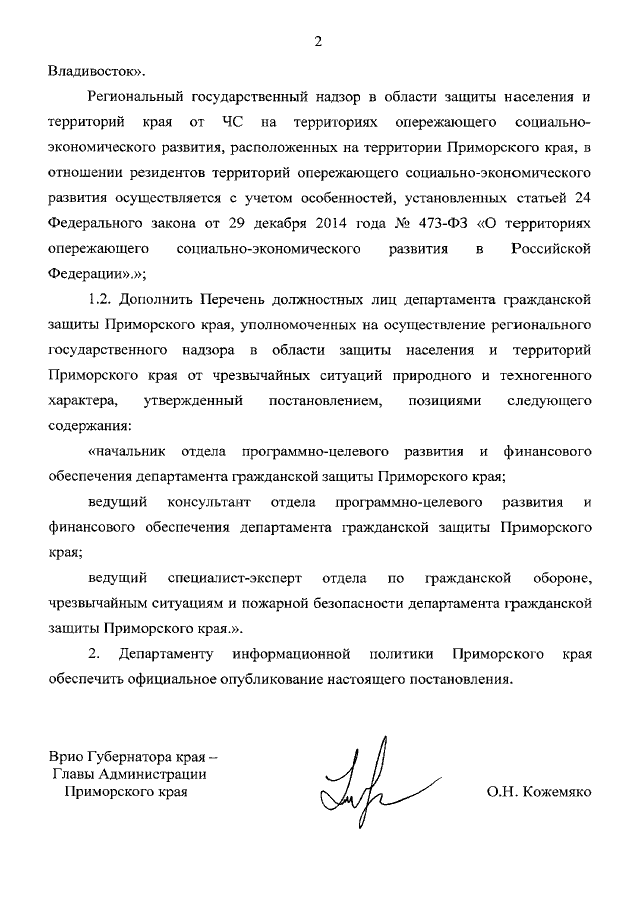 2

Владивосток».

Региональный государственный надзор в области защиты населения и территорий края от ЧС на территориях опережающего социально-экономического развития, расположенных на территории Приморского края, в отношении резидентов территорий опережающего социально-экономического развития осуществляется с учетом особенностей, установленных статьей 24 Федерального закона от 29 декабря 2014 года № 473-ФЗ «О территориях опережающего социально-экономического развития в Российской Федерации».»;

1.2. Дополнить Перечень должностных лиц департамента гражданской защиты Приморского края, уполномоченных на осуществление регионального государственного надзора в области защиты населения и территорий Приморского края от чрезвычайных ситуаций природного и техногенного характера, утвержденный постановлением, позициями следующего содержания:

«начальник отдела программно-целевого развития и финансового обеспечения департамента гражданской защиты Приморского края;

ведущий консультант отдела программно-целевого развития и финансового обеспечения департамента гражданской защиты Приморского края;

ведущий специалист-эксперт отдела по гражданской обороне, чрезвычайным ситуациям и пожарной безопасности департамента гражданской защиты Приморского края.».

2. Департаменту информационной политики Приморского края обеспечить официальное опубликование настоящего постановления.

Врио Губернатора края –
Главы Администрации
Приморского края

О.Н. Кожемяко